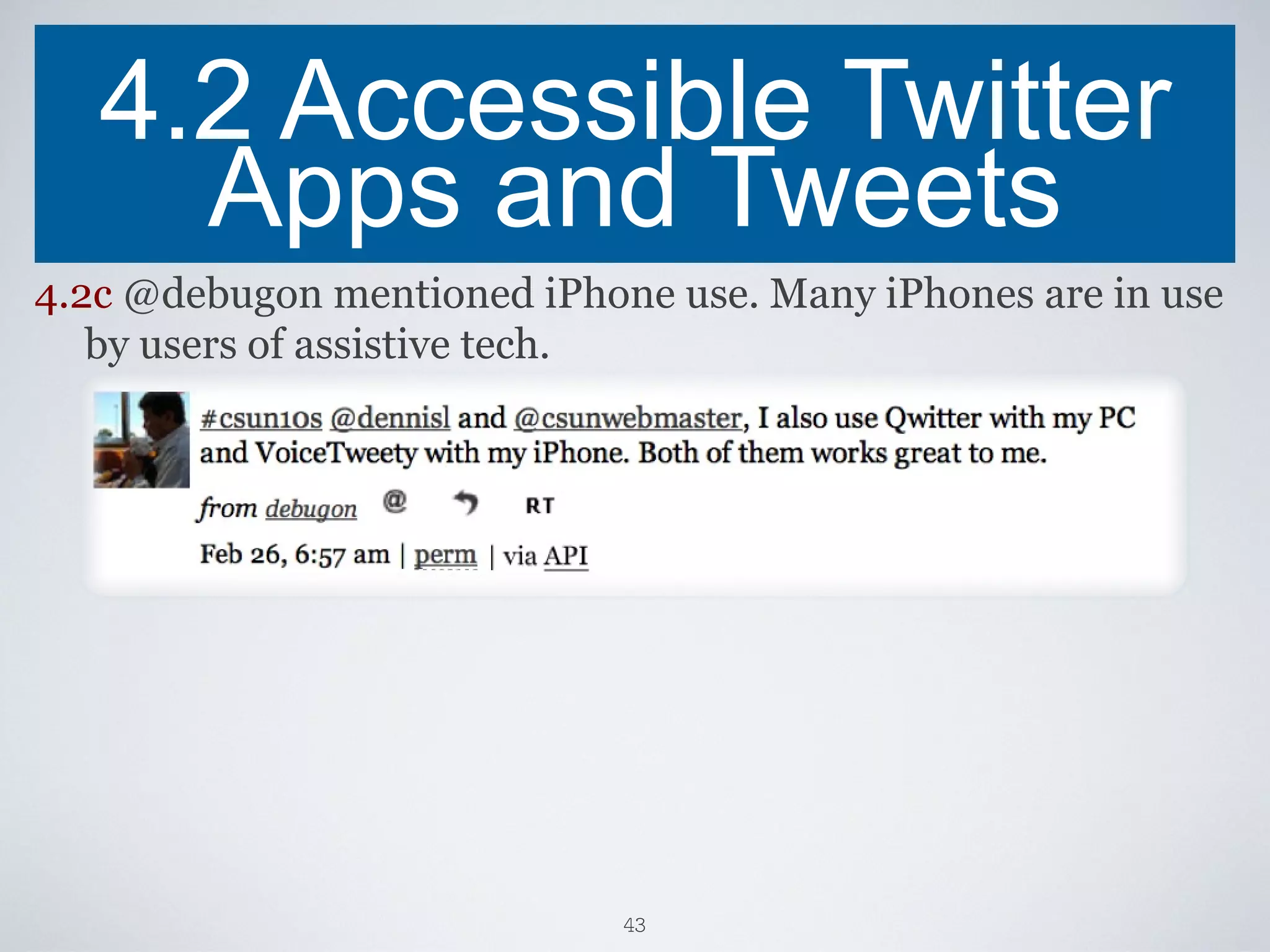 4.2 Accessible Twitter Apps and Tweets

4.2c @debugon mentioned iPhone use. Many iPhones are in use by users of assistive tech.

#csun10s @dennisl and @csunwebmaster, I also use Qwitter with my PC and VoiceTweety with my iPhone. Both of them works great to me.

from debugon @ RT

Feb 26, 6:57 am | perm | via API

43